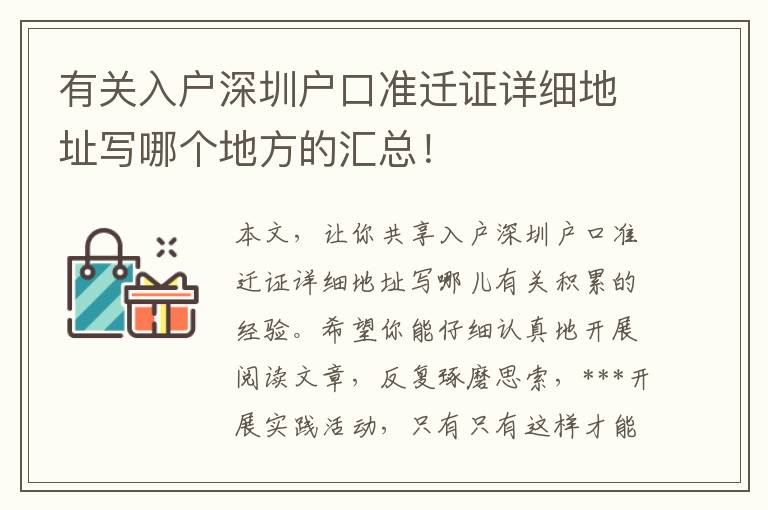 有关入户深圳户口准迁证详细地址写哪个地方的汇总！

本文，让你共享入户深圳户口准迁证详细地址写哪儿有关积累的经验。希望你能仔细认真地开展阅读文章，反复琢磨思索，***开展实践活动，只有只有这样才能